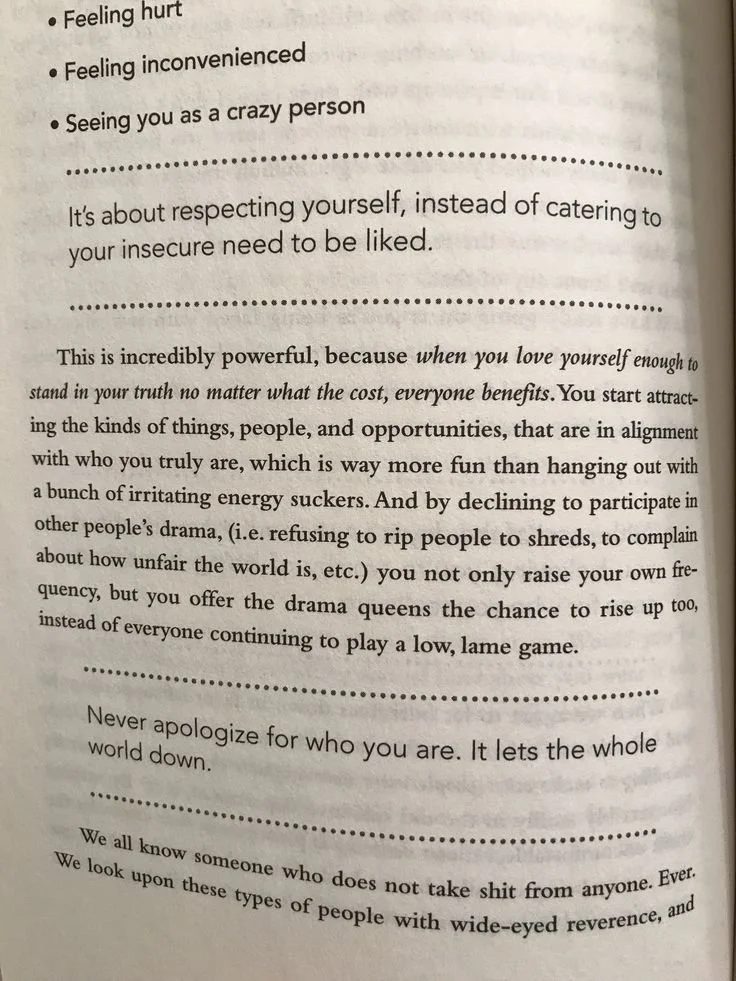 • Feeling hurt

• Feeling inconvenienced

• Seeing you as a crazy person

It's about respecting yourself, instead of catering to your insecure need to be liked.

This is incredibly powerful, because when you love yourself enough to stand in your truth no matter what the cost, everyone benefits. You start attracting the kinds of things, people, and opportunities, that are in alignment with who you truly are, which is way more fun than hanging out with a bunch of irritating energy suckers. And by declining to participate in other people's drama, (i.e. refusing to rip people to shreds, to complain about how unfair the world is, etc.) you not only raise your own frequency, but you offer the drama queens the chance to rise up too, instead of everyone continuing to play a low, lame game.

Never apologize for who you are. It lets the whole world down.

We all know someone who does not take shit from anyone. Ever. We look upon these types of people with wide-eyed reverence, and